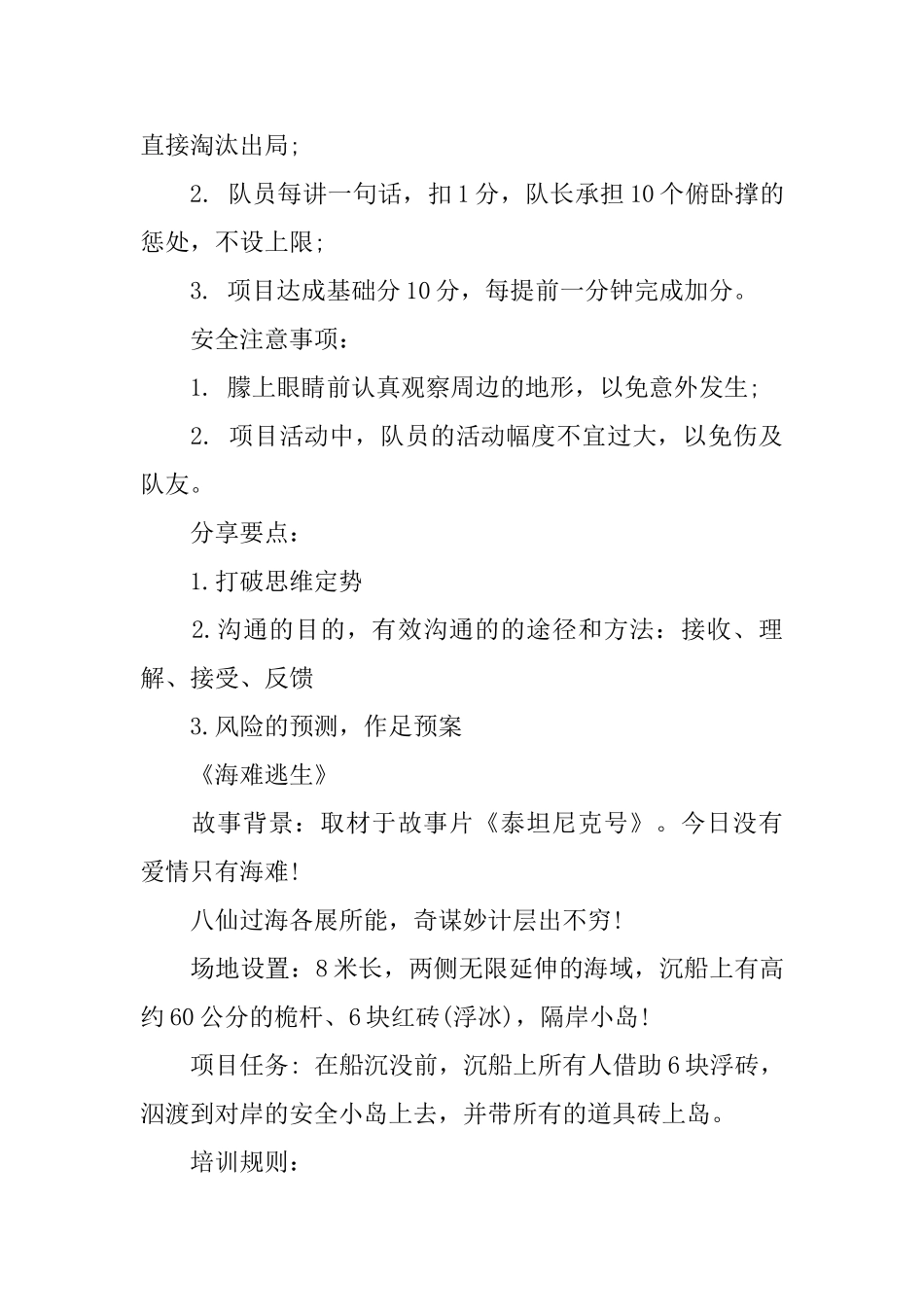 直接淘汰出局;

2. 队员每讲一句话，扣1分，队长承担10个俯卧撑的惩处，不设上限;

3. 项目达成基础分10分，每提前一分钟完成加分。

安全注意事项：

1. 朦上眼睛前认真观察周边的地形，以免意外发生;

2. 项目活动中，队员的活动幅度不宜过大，以免伤及队友。

分享要点：

1.打破思维定势

2.沟通的目的，有效沟通的的途径和方法：接收、理解、接受、反馈

3.风险的预测，作足预案

《海难逃生》

故事背景：取材于故事片《泰坦尼克号》。今日没有爱情只有海难!

八仙过海各展所能，奇谋妙计层出不穷!

场地设置：8米长，两侧无限延伸的海域，沉船上有高约60公分的桅杆、6块红砖(浮冰)，隔岸小岛!

项目任务: 在船沉没前，沉船上所有人借助6块浮砖，泅渡到对岸的安全小岛上去，并带所有的道具砖上岛。

培训规则：